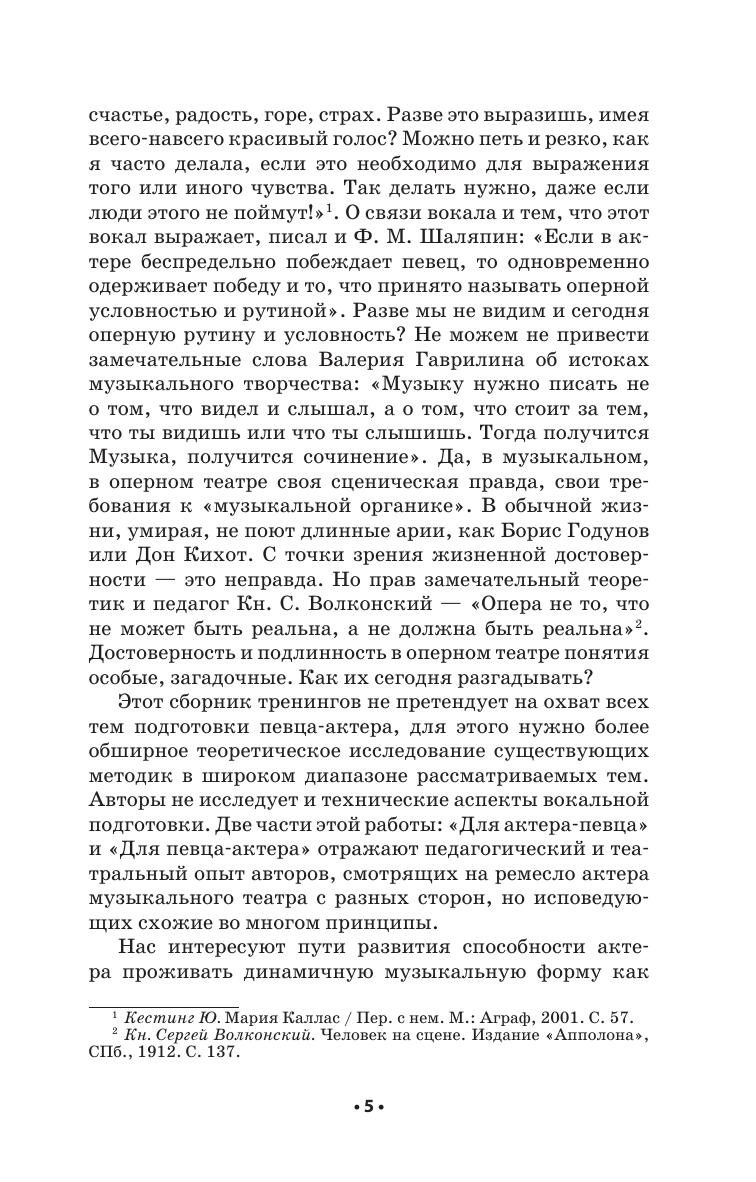 счастье, радость, горе, страх. Разве это выразишь, имея всего-навсего красивый голос? Можно петь и резко, как я часто делала, если это необходимо для выражения того или иного чувства. Так делать нужно, даже если люди этого не поймут!»$^1$. О связи вокала и тем, что этот вокал выражает, писал и Ф. М. Шаляпин: «Если в актере беспредельно побеждает певец, то одновременно одерживает победу и то, что принято называть оперной условностью и рутиной». Разве мы не видим и сегодня оперную рутину и условность? Не можем не привести замечательные слова Валерия Гаврилина об истоках музыкального творчества: «Музыку нужно писать не о том, что видел и слышал, а о том, что стоит за тем, что ты видишь или что ты слышишь. Тогда получится Музыка, получится сочинение». Да, в музыкальном, в оперном театре своя сценическая правда, свои требования к «музыкальной органике». В обычной жизни, умирая, не поют длинные арии, как Борис Годунов или Дон Кихот. С точки зрения жизненной достоверности — это неправда. Но прав замечательный теоретик и педагог Кн. С. Волконский — «Опера не то, что не может быть реальна, а не должна быть реальна»$^2$. Достоверность и подлинность в оперном театре понятия особые, загадочные. Как их сегодня разгадывать?

Этот сборник тренингов не претендует на охват всех тем подготовки певца-актера, для этого нужно более обширное теоретическое исследование существующих методик в широком диапазоне рассматриваемых тем. Авторы не исследует и технические аспекты вокальной подготовки. Две части этой работы: «Для актера-певца» и «Для певца-актера» отражают педагогический и театральный опыт авторов, смотрящих на ремесло актера музыкального театра с разных сторон, но исповедующих схожие во многом принципы.

Нас интересуют пути развития способности актера проживать динамичную музыкальную форму как

$^1$ Кестинг Ю. Мария Каллас / Пер. с нем. М.: Аграф, 2001. С. 57.
$^2$ Кн. Сергей Волконский. Человек на сцене. Издание «Апполона», СПб., 1912. С. 137.

• 5 •